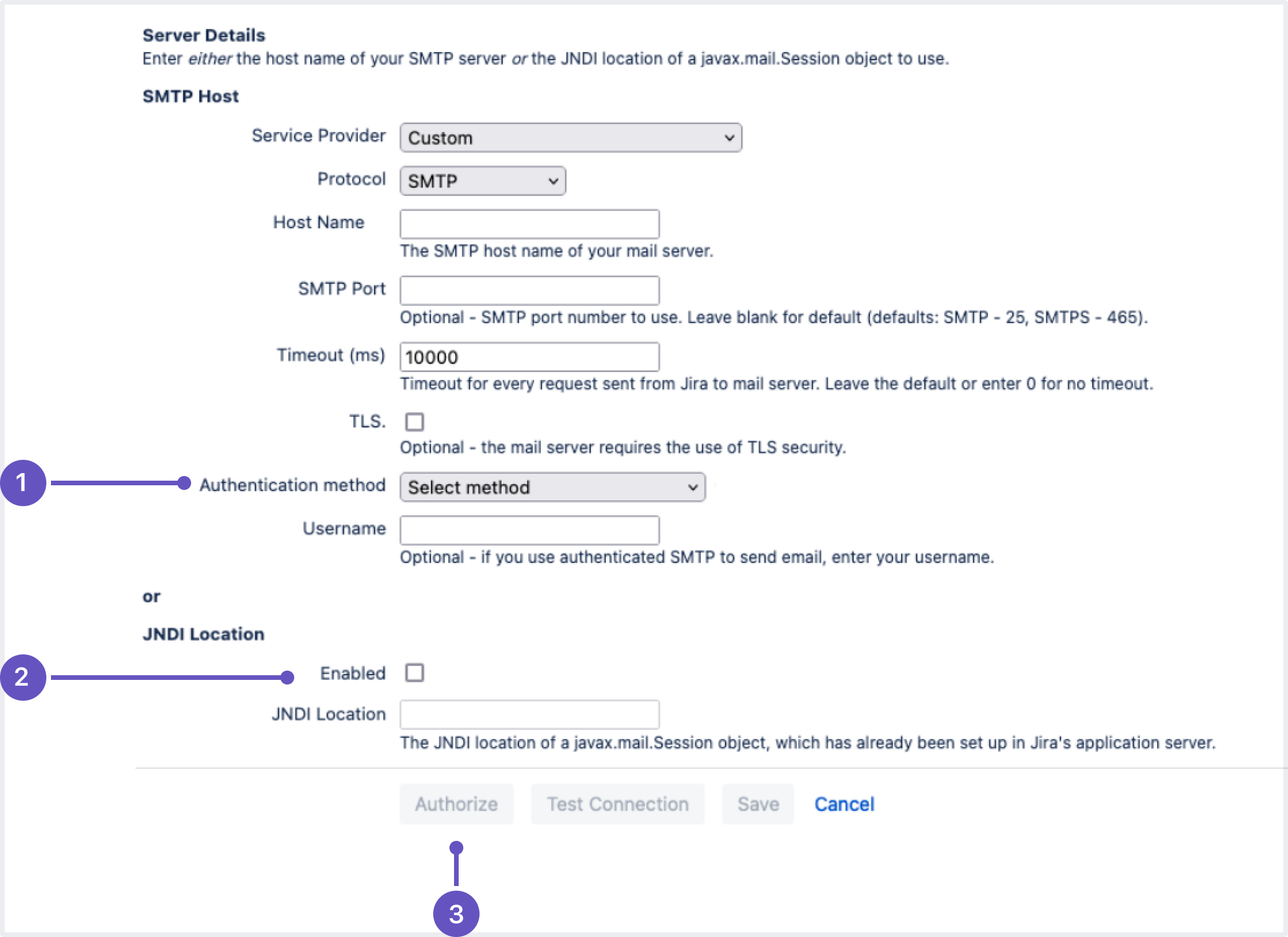 Server Details
Enter either the host name of your SMTP server or the JNDI location of a javax.mail.Session object to use.

SMTP Host

Service Provider Custom

Protocol SMTP

Host Name
The SMTP host name of your mail server.

SMTP Port
Optional - SMTP port number to use. Leave blank for default (defaults: SMTP - 25, SMTPS - 465).

Timeout (ms) 10000
Timeout for every request sent from Jira to mail server. Leave the default or enter 0 for no timeout.

TLS.
Optional - the mail server requires the use of TLS security.

1

Authentication method Select method

Username
Optional - if you use authenticated SMTP to send email, enter your username.

or

JNDI Location

2

Enabled

JNDI Location
The JNDI location of a javax.mail.Session object, which has already been set up in Jira's application server.

Authorize Test Connection Save Cancel

3